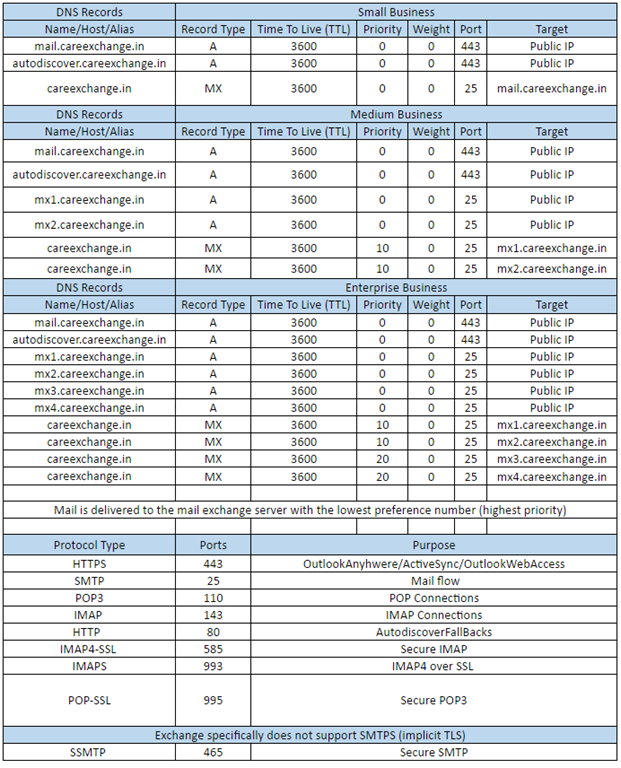 | DNS Records | Small Business | | | | | |
|---|---|---|---|---|---|---|
| Name/Host/Alias | Record Type | Time To Live (TTL) | Priority | Weight | Port | Target |
| mail.careexchange.in | A | 3600 | 0 | 0 | 443 | Public IP |
| autodiscover.careexchange.in | A | 3600 | 0 | 0 | 443 | Public IP |
| careexchange.in | MX | 3600 | 0 | 0 | 25 | mail.careexchange.in |
| DNS Records | Medium Business | | | | | |
| Name/Host/Alias | Record Type | Time To Live (TTL) | Priority | Weight | Port | Target |
| mail.careexchange.in | A | 3600 | 0 | 0 | 443 | Public IP |
| autodiscover.careexchange.in | A | 3600 | 0 | 0 | 443 | Public IP |
| mx1.careexchange.in | A | 3600 | 0 | 0 | 25 | Public IP |
| mx2.careexchange.in | A | 3600 | 0 | 0 | 25 | Public IP |
| careexchange.in | MX | 3600 | 10 | 0 | 25 | mx1.careexchange.in |
| careexchange.in | MX | 3600 | 10 | 0 | 25 | mx2.careexchange.in |
| DNS Records | Enterprise Business | | | | | |
| Name/Host/Alias | Record Type | Time To Live (TTL) | Priority | Weight | Port | Target |
| mail.careexchange.in | A | 3600 | 0 | 0 | 443 | Public IP |
| autodiscover.careexchange.in | A | 3600 | 0 | 0 | 443 | Public IP |
| mx1.careexchange.in | A | 3600 | 0 | 0 | 25 | Public IP |
| mx2.careexchange.in | A | 3600 | 0 | 0 | 25 | Public IP |
| mx3.careexchange.in | A | 3600 | 0 | 0 | 25 | Public IP |
| mx4.careexchange.in | A | 3600 | 0 | 0 | 25 | Public IP |
| careexchange.in | MX | 3600 | 10 | 0 | 25 | mx1.careexchange.in |
| careexchange.in | MX | 3600 | 10 | 0 | 25 | mx2.careexchange.in |
| careexchange.in | MX | 3600 | 20 | 0 | 25 | mx3.careexchange.in |
| careexchange.in | MX | 3600 | 20 | 0 | 25 | mx4.careexchange.in |

Mail is delivered to the mail exchange server with the lowest preference number (highest priority)

| Protocol Type | Ports | Purpose |
|---|---|---|
| HTTPS | 443 | OutlookAnyhwere/ActiveSync/OutlookWebAccess |
| SMTP | 25 | Mail flow |
| POP3 | 110 | POP Connections |
| IMAP | 143 | IMAP Connections |
| HTTP | 80 | AutodiscoverFallBacks |
| IMAP4-SSL | 585 | Secure IMAP |
| IMAPS | 993 | IMAP4 over SSL |
| POP-SSL | 995 | Secure POP3 |
| Exchange specifically does not support SMTPS (implicit TLS) | | |
| SSMTP | 465 | Secure SMTP |